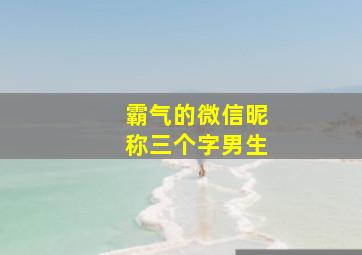 霸气的微信昵称三个字男生